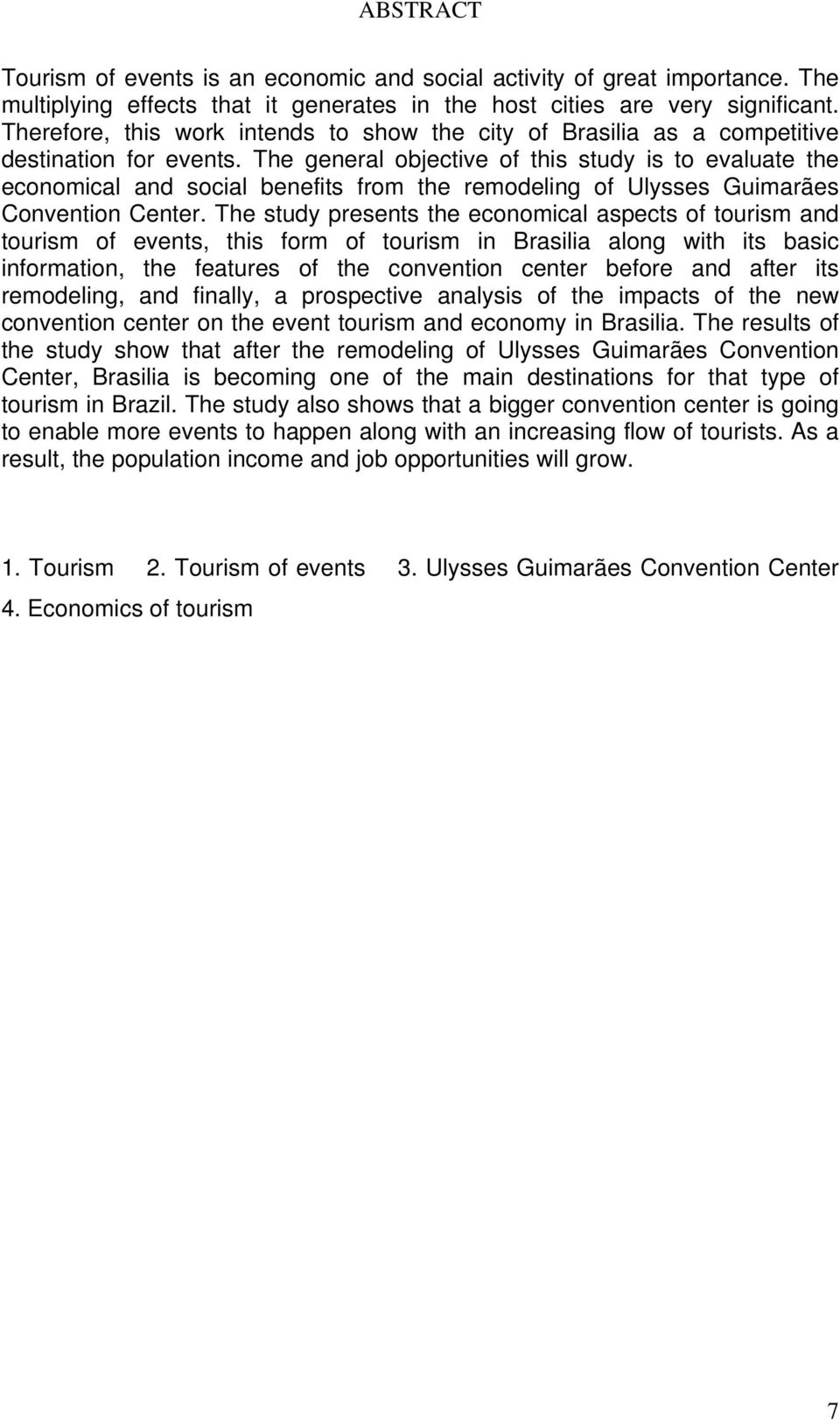 ABSTRACT

Tourism of events is an economic and social activity of great importance. The multiplying effects that it generates in the host cities are very significant. Therefore, this work intends to show the city of Brasilia as a competitive destination for events. The general objective of this study is to evaluate the economical and social benefits from the remodeling of Ulysses Guimarães Convention Center. The study presents the economical aspects of tourism and tourism of events, this form of tourism in Brasilia along with its basic information, the features of the convention center before and after its remodeling, and finally, a prospective analysis of the impacts of the new convention center on the event tourism and economy in Brasilia. The results of the study show that after the remodeling of Ulysses Guimarães Convention Center, Brasilia is becoming one of the main destinations for that type of tourism in Brazil. The study also shows that a bigger convention center is going to enable more events to happen along with an increasing flow of tourists. As a result, the population income and job opportunities will grow.

1. Tourism 2. Tourism of events 3. Ulysses Guimarães Convention Center 4. Economics of tourism

7